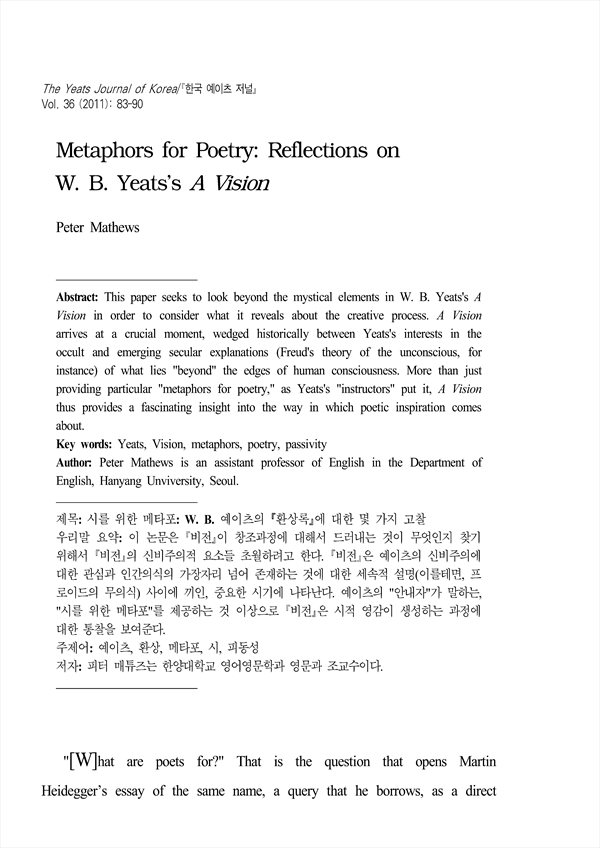 The Yeats Journal of Korea/『한국 예이츠 저널』
Vol. 36 (2011): 83-90

Metaphors for Poetry: Reflections on W. B. Yeats's A Vision

Peter Mathews

Abstract: This paper seeks to look beyond the mystical elements in W. B. Yeats's A Vision in order to consider what it reveals about the creative process. A Vision arrives at a crucial moment, wedged historically between Yeats's interests in the occult and emerging secular explanations (Freud's theory of the unconscious, for instance) of what lies "beyond" the edges of human consciousness. More than just providing particular "metaphors for poetry," as Yeats's "instructors" put it, A Vision thus provides a fascinating insight into the way in which poetic inspiration comes about.
Key words: Yeats, Vision, metaphors, poetry, passivity
Author: Peter Mathews is an assistant professor of English in the Department of English, Hanyang Unviversity, Seoul.

제목: 시를 위한 메타포: W. B. 예이츠의 『환상록』에 대한 몇 가지 고찰
우리말 요약: 이 논문은 『비전』이 창조과정에 대해서 드러내는 것이 무엇인지 찾기 위해서 『비전』의 신비주의적 요소들 초월하려고 한다. 『비전』은 예이츠의 신비주의에 대한 관심과 인간의식의 가장자리 넘어 존재하는 것에 대한 세속적 설명(이를테면, 프로이드의 무의식) 사이에 끼인, 중요한 시기에 나타난다. 예이츠의 "안내자"가 말하는, "시를 위한 메타포"를 제공하는 것 이상으로 『비전』은 시적 영감이 생성하는 과정에 대한 통찰을 보여준다.
주제어: 예이츠, 환상, 메타포, 시, 피동성
저자: 피터 매튜즈는 한양대학교 영어영문학과 영문과 조교수이다.

"[W]hat are poets for?" That is the question that opens Martin Heidegger's essay of the same name, a query that he borrows, as a direct